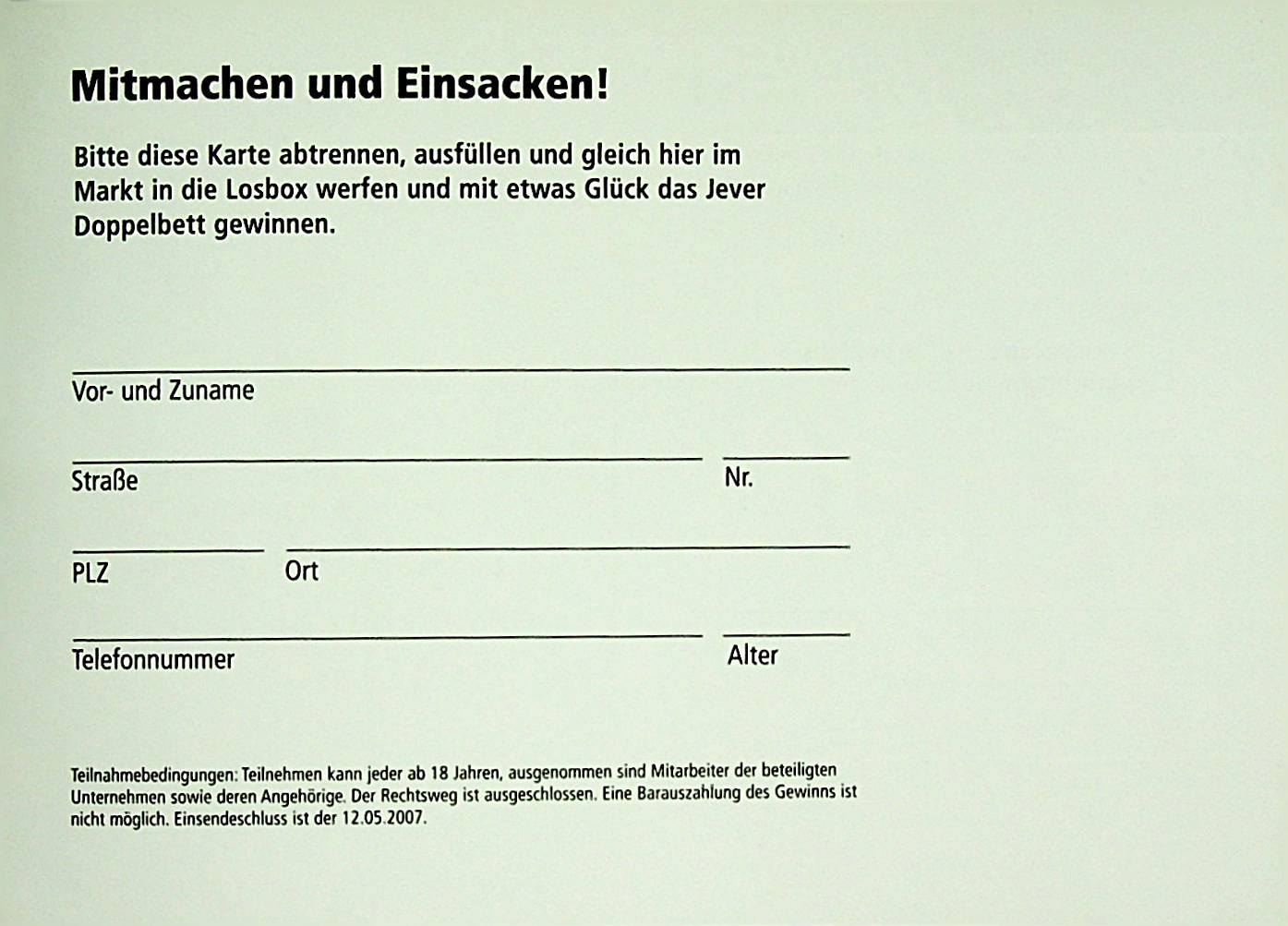 Mitmachen und Einsacken!

Bitte diese Karte abtrennen, ausfüllen und gleich hier im Markt in die Losbox werfen und mit etwas Glück das Jever Doppelbett gewinnen.

____
Vor- und Zuname

____ ____
Straße Nr.

____ ____
PLZ Ort

____ ____
Telefonnummer Alter

Teilnahmebedingungen: Teilnehmen kann jeder ab 18 Jahren, ausgenommen sind Mitarbeiter der beteiligten Unternehmen sowie deren Angehörige. Der Rechtsweg ist ausgeschlossen. Eine Barauszahlung des Gewinns ist nicht möglich. Einsendeschluss ist der 12.05.2007.